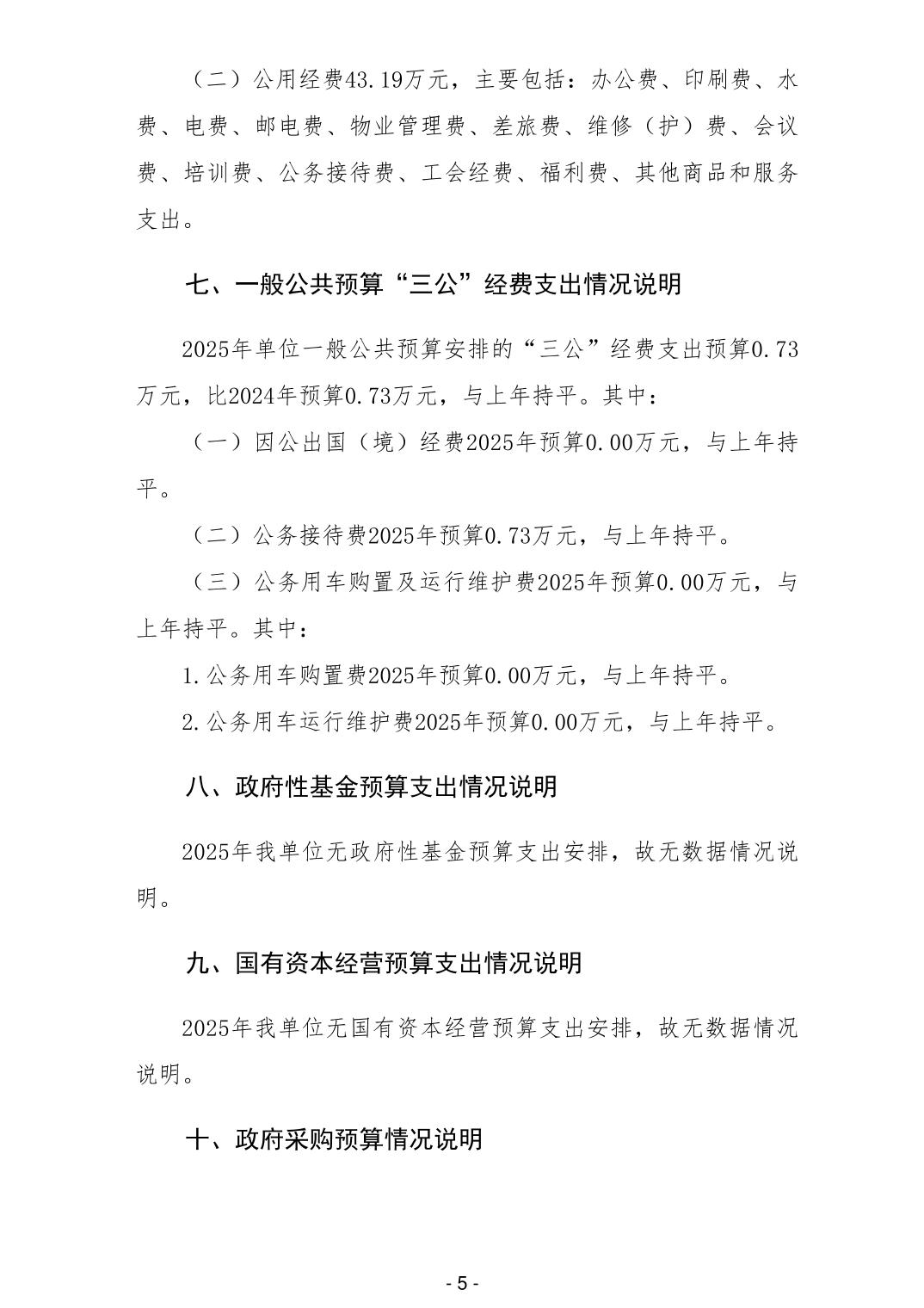 （二）公用经费43.19万元，主要包括：办公费、印刷费、水费、电费、邮电费、物业管理费、差旅费、维修（护）费、会议费、培训费、公务接待费、工会经费、福利费、其他商品和服务支出。

七、一般公共预算“三公”经费支出情况说明

2025年单位一般公共预算安排的“三公”经费支出预算0.73万元，比2024年预算0.73万元，与上年持平。其中：

（一）因公出国（境）经费2025年预算0.00万元，与上年持平。

（二）公务接待费2025年预算0.73万元，与上年持平。

（三）公务用车购置及运行维护费2025年预算0.00万元，与上年持平。其中：

1.公务用车购置费2025年预算0.00万元，与上年持平。

2.公务用车运行维护费2025年预算0.00万元，与上年持平。

八、政府性基金预算支出情况说明

2025年我单位无政府性基金预算支出安排，故无数据情况说明。

九、国有资本经营预算支出情况说明

2025年我单位无国有资本经营预算支出安排，故无数据情况说明。

十、政府采购预算情况说明

- 5 -